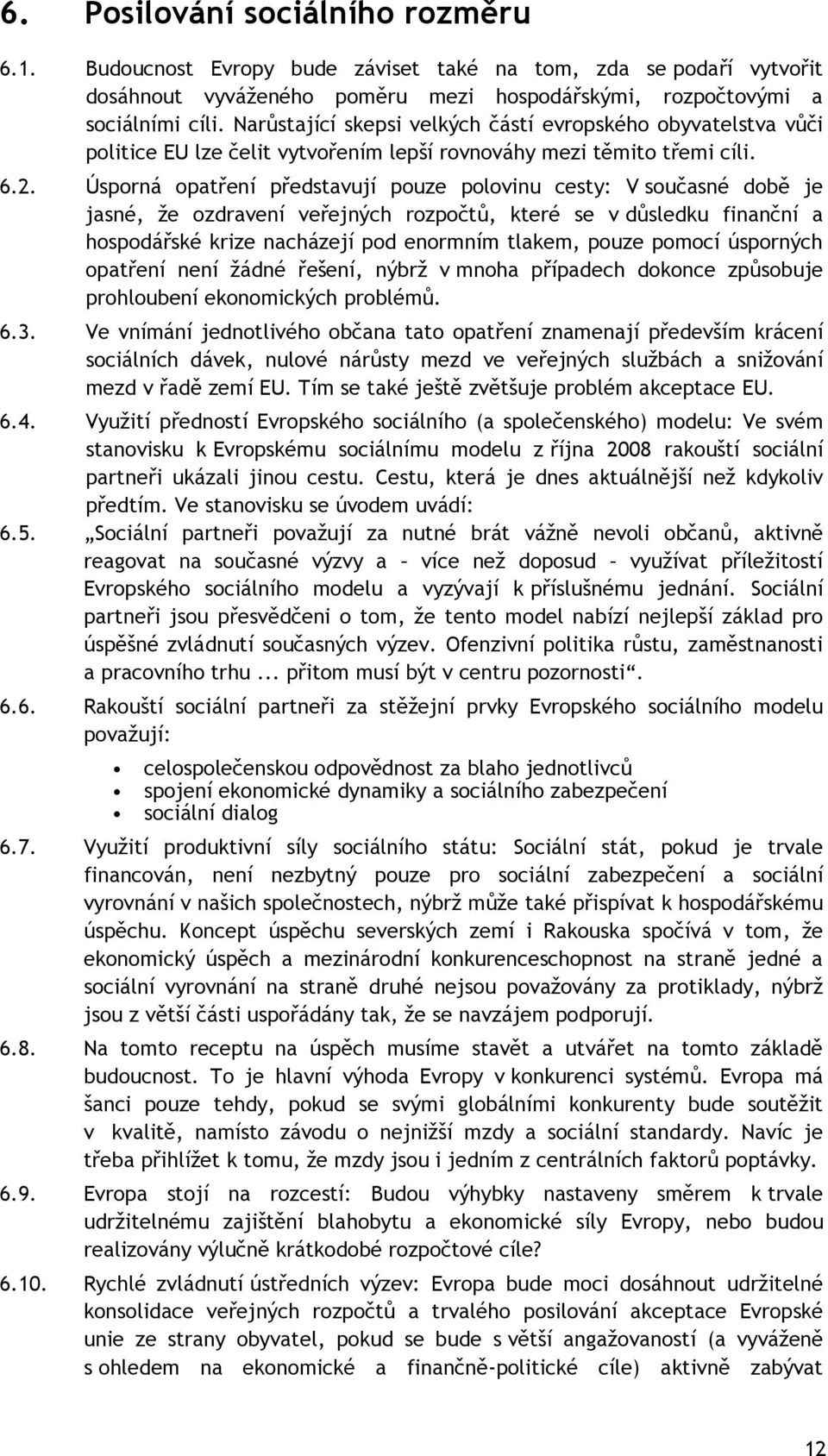 6. Posilování sociálního rozměru

6.1. Budoucnost Evropy bude záviset také na tom, zda se podaří vytvořit dosáhnout vyváženého poměru mezi hospodářskými, rozpočtovými a sociálními cíli. Narůstající skepsi velkých částí evropského obyvatelstva vůči politice EU lze čelit vytvořením lepší rovnováhy mezi těmito třemi cíli.

6.2. Úsporná opatření představují pouze polovinu cesty: V současné době je jasné, že ozdravení veřejných rozpočtů, které se v důsledku finanční a hospodářské krize nacházejí pod enormním tlakem, pouze pomocí úsporných opatření není žádné řešení, nýbrž v mnoha případech dokonce způsobuje prohloubení ekonomických problémů.

6.3. Ve vnímání jednotlivého občana tato opatření znamenají především krácení sociálních dávek, nulové nárůsty mezd ve veřejných službách a snižování mezd v řadě zemí EU. Tím se také ještě zvětšuje problém akceptace EU.

6.4. Využití předností Evropského sociálního (a společenského) modelu: Ve svém stanovisku k Evropskému sociálnímu modelu z října 2008 rakouští sociální partneři ukázali jinou cestu. Cestu, která je dnes aktuálnější než kdykoliv předtím. Ve stanovisku se úvodem uvádí:

6.5. „Sociální partneři považují za nutné brát vážně nevoli občanů, aktivně reagovat na současné výzvy a – více než doposud – využívat příležitostí Evropského sociálního modelu a vyzývají k příslušnému jednání. Sociální partneři jsou přesvědčeni o tom, že tento model nabízí nejlepší základ pro úspěšné zvládnutí současných výzev. Ofenzivní politika růstu, zaměstnanosti a pracovního trhu ... přitom musí být v centru pozornosti“.

6.6. Rakouští sociální partneři za stěžejní prvky Evropského sociálního modelu považují:

• celospolečenskou odpovědnost za blaho jednotlivců
• spojení ekonomické dynamiky a sociálního zabezpečení
• sociální dialog

6.7. Využití produktivní síly sociálního státu: Sociální stát, pokud je trvale financován, není nezbytný pouze pro sociální zabezpečení a sociální vyrovnání v našich společnostech, nýbrž může také přispívat k hospodářskému úspěchu. Koncept úspěchu severských zemí i Rakouska spočívá v tom, že ekonomický úspěch a mezinárodní konkurenceschopnost na straně jedné a sociální vyrovnání na straně druhé nejsou považovány za protiklady, nýbrž jsou z větší části uspořádány tak, že se navzájem podporují.

6.8. Na tomto receptu na úspěch musíme stavět a utvářet na tomto základě budoucnost. To je hlavní výhoda Evropy v konkurenci systémů. Evropa má šanci pouze tehdy, pokud se svými globálními konkurenty bude soutěžit v kvalitě, namísto závodu o nejnižší mzdy a sociální standardy. Navíc je třeba přihlížet k tomu, že mzdy jsou i jedním z centrálních faktorů poptávky.

6.9. Evropa stojí na rozcestí: Budou výhybky nastaveny směrem k trvale udržitelnému zajištění blahobytu a ekonomické síly Evropy, nebo budou realizovány výlučně krátkodobé rozpočtové cíle?

6.10. Rychlé zvládnutí ústředních výzev: Evropa bude moci dosáhnout udržitelné konsolidace veřejných rozpočtů a trvalého posilování akceptace Evropské unie ze strany obyvatel, pokud se bude s větší angažovaností (a vyváženě s ohledem na ekonomické a finančně-politické cíle) aktivně zabývat

12